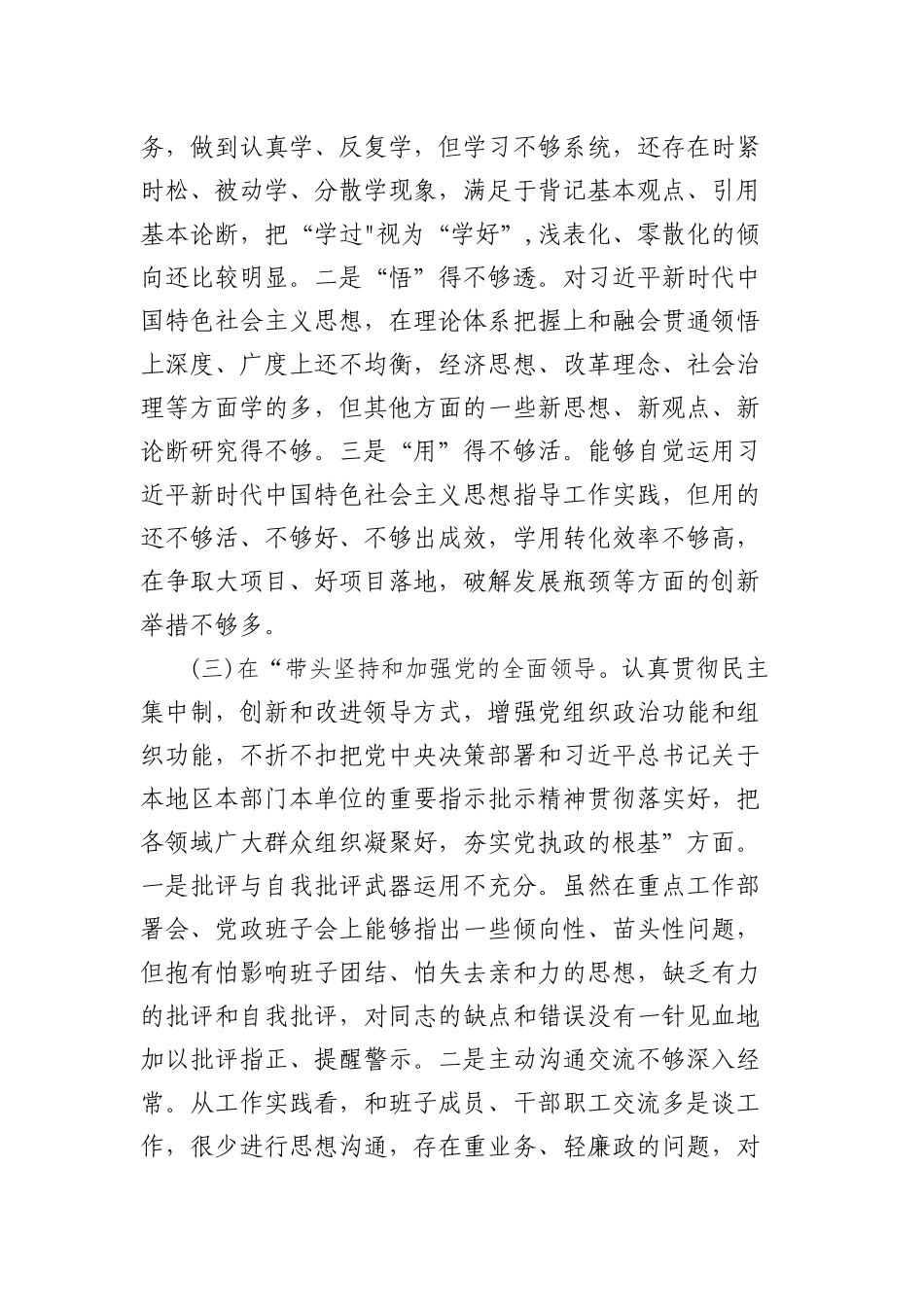 务，做到认真学、反复学，但学习不够系统，还存在时紧时松、被动学、分散学现象，满足于背记基本观点、引用基本论断，把“学过"视为“学好”,浅表化、零散化的倾向还比较明显。二是“悟”得不够透。对习近平新时代中国特色社会主义思想，在理论体系把握上和融会贯通领悟上深度、广度上还不均衡，经济思想、改革理念、社会治理等方面学的多，但其他方面的一些新思想、新观点、新论断研究得不够。三是“用”得不够活。能够自觉运用习近平新时代中国特色社会主义思想指导工作实践，但用的还不够活、不够好、不够出成效，学用转化效率不够高，在争取大项目、好项目落地，破解发展瓶颈等方面的创新举措不够多。

(三)在“带头坚持和加强党的全面领导。认真贯彻民主集中制，创新和改进领导方式，增强党组织政治功能和组织功能，不折不扣把党中央决策部署和习近平总书记关于本地区本部门本单位的重要指示批示精神贯彻落实好，把各领域广大群众组织凝聚好，夯实党执政的根基”方面。一是批评与自我批评武器运用不充分。虽然在重点工作部署会、党政班子会上能够指出一些倾向性、苗头性问题，但抱有怕影响班子团结、怕失去亲和力的思想，缺乏有力的批评和自我批评，对同志的缺点和错误没有一针见血地加以批评指正、提醒警示。二是主动沟通交流不够深入经常。从工作实践看，和班子成员、干部职工交流多是谈工作，很少进行思想沟通，存在重业务、轻廉政的问题，对